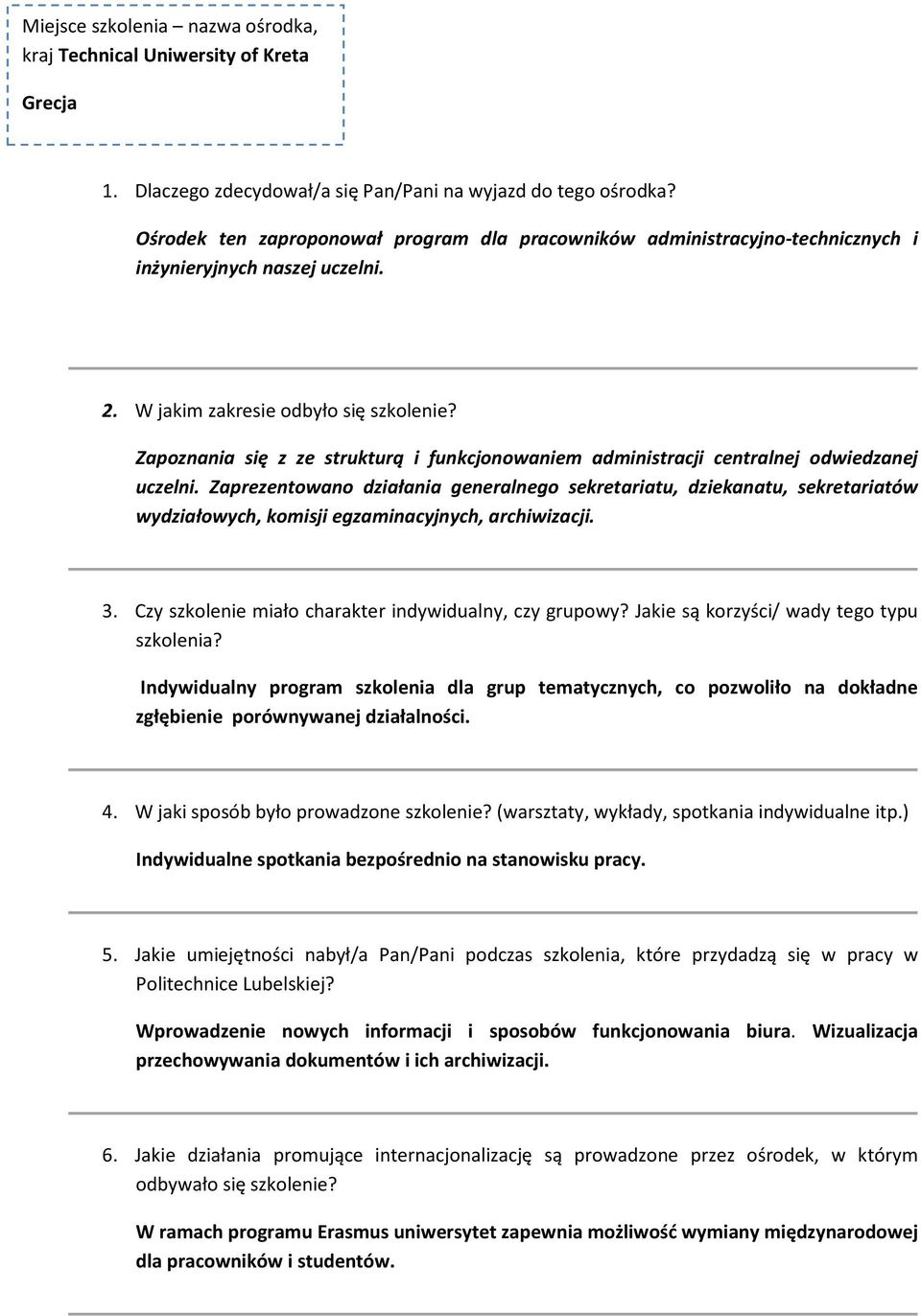 Miejsce szkolenia – nazwa ośrodka, kraj Technical Uniwersity of Kreta

Grecja

1. Dlaczego zdecydował/a się Pan/Pani na wyjazd do tego ośrodka?

Ośrodek ten zaproponował program dla pracowników administracyjno-technicznych i inżynieryjnych naszej uczelni.

2. W jakim zakresie odbyło się szkolenie?

Zapoznania się z ze strukturą i funkcjonowaniem administracji centralnej odwiedzanej uczelni. Zaprezentowano działania generalnego sekretariatu, dziekanatu, sekretariatów wydziałowych, komisji egzaminacyjnych, archiwizacji.

3. Czy szkolenie miało charakter indywidualny, czy grupowy? Jakie są korzyści/ wady tego typu szkolenia?

Indywidualny program szkolenia dla grup tematycznych, co pozwoliło na dokładne zgłębienie porównywanej działalności.

4. W jaki sposób było prowadzone szkolenie? (warsztaty, wykłady, spotkania indywidualne itp.)

Indywidualne spotkania bezpośrednio na stanowisku pracy.

5. Jakie umiejętności nabył/a Pan/Pani podczas szkolenia, które przydadzą się w pracy w Politechnice Lubelskiej?

Wprowadzenie nowych informacji i sposobów funkcjonowania biura. Wizualizacja przechowywania dokumentów i ich archiwizacji.

6. Jakie działania promujące internacjonalizację są prowadzone przez ośrodek, w którym odbywało się szkolenie?

W ramach programu Erasmus uniwersytet zapewnia możliwość wymiany międzynarodowej dla pracowników i studentów.